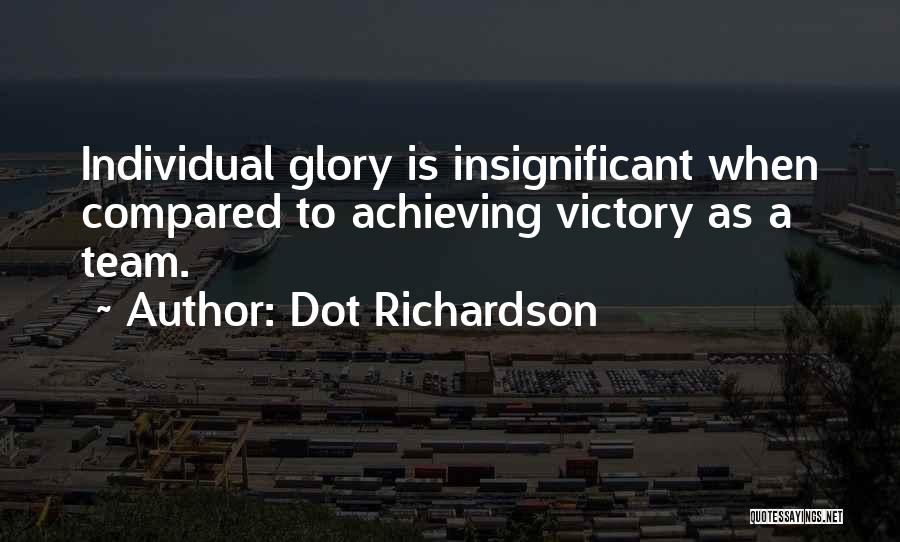 Individual glory is insignificant when compared to achieving victory as a team.

~ Author: Dot Richardson

QUOTESSAYINGS.NET